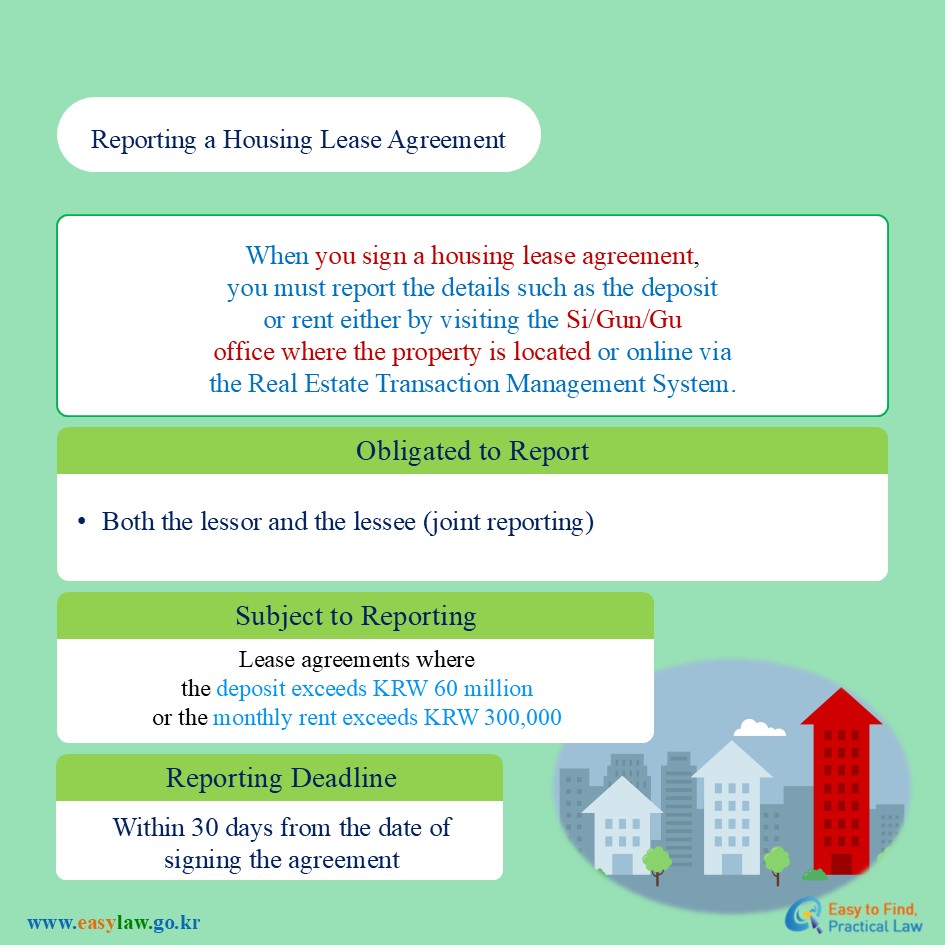 Reporting a Housing Lease Agreement

When you sign a housing lease agreement, you must report the details such as the deposit or rent either by visiting the Si/Gun/Gu office where the property is located or online via the Real Estate Transaction Management System.

Obligated to Report

• Both the lessor and the lessee (joint reporting)

Subject to Reporting

Lease agreements where the deposit exceeds KRW 60 million or the monthly rent exceeds KRW 300,000

Reporting Deadline

Within 30 days from the date of signing the agreement

www.easylaw.go.kr

Easy to Find, Practical Law